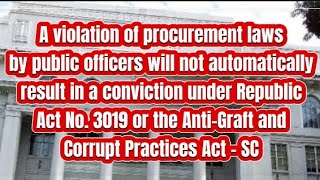 A violation of procurement laws by public officers will not automatically result in a conviction under Republic Act No. 3019 or the Anti-Graft and Corrupt Practices Act - SC